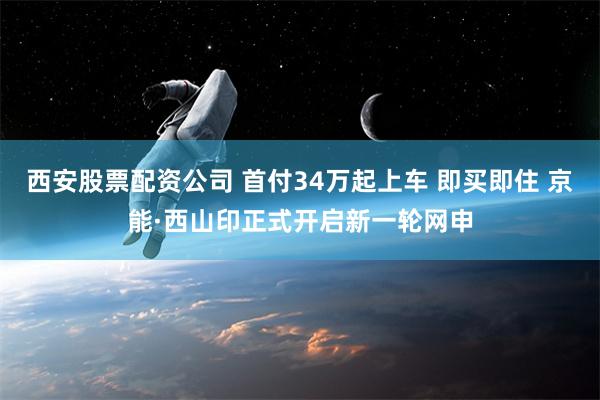 西安股票配资公司 首付34万起上车 即买即住 京能·西山印正式开启新一轮网申